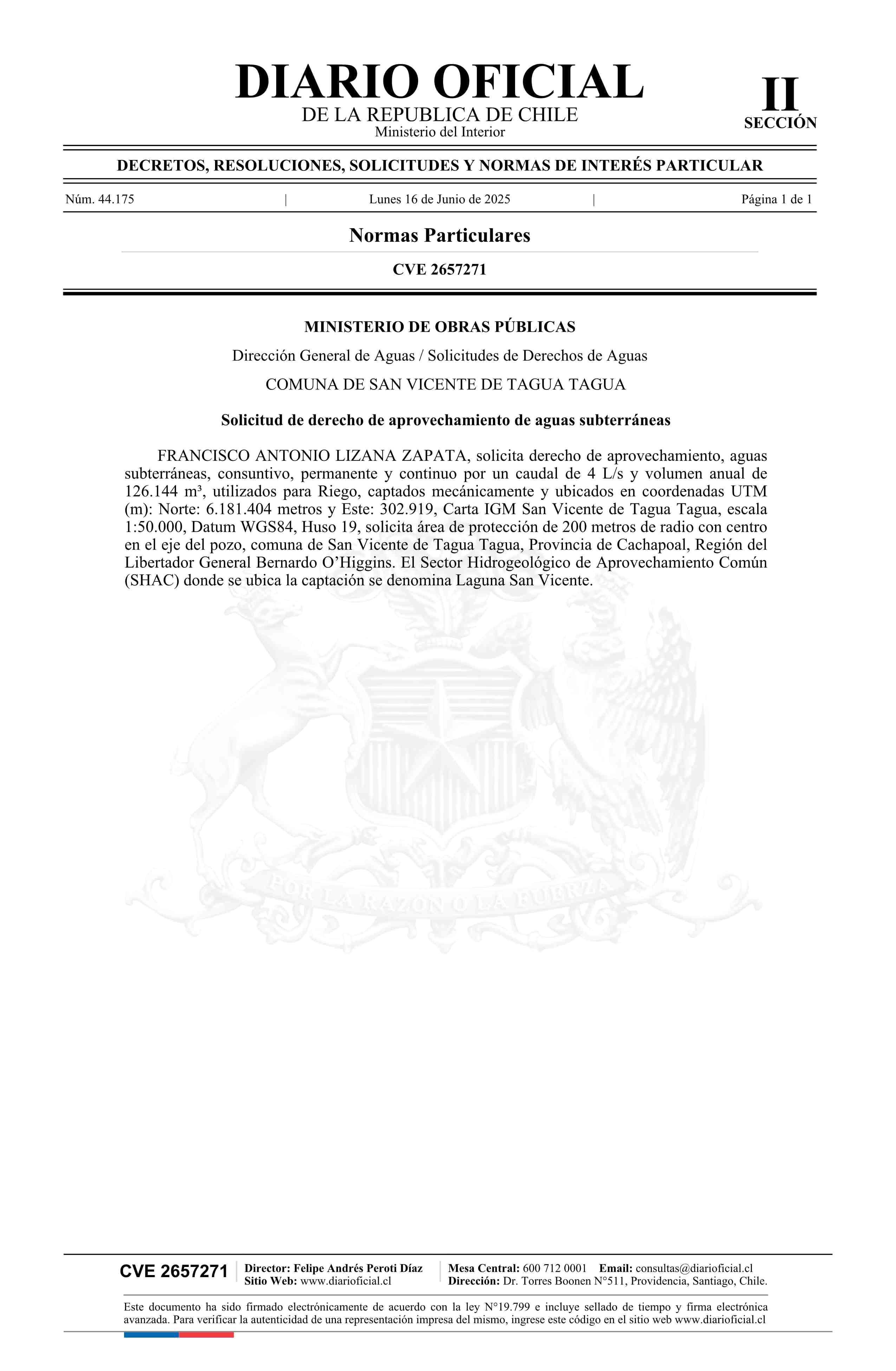 DIARIO OFICIAL
DE LA REPUBLICA DE CHILE
Ministerio del Interior

II
SECCIÓN

DECRETOS, RESOLUCIONES, SOLICITUDES Y NORMAS DE INTERÉS PARTICULAR

Núm. 44.175 | Lunes 16 de Junio de 2025 | Página 1 de 1

Normas Particulares

CVE 2657271

MINISTERIO DE OBRAS PÚBLICAS

Dirección General de Aguas / Solicitudes de Derechos de Aguas

COMUNA DE SAN VICENTE DE TAGUA TAGUA

Solicitud de derecho de aprovechamiento de aguas subterráneas

FRANCISCO ANTONIO LIZANA ZAPATA, solicita derecho de aprovechamiento, aguas subterráneas, consuntivo, permanente y continuo por un caudal de 4 L/s y volumen anual de 126.144 m³, utilizados para Riego, captados mecánicamente y ubicados en coordenadas UTM (m): Norte: 6.181.404 metros y Este: 302.919, Carta IGM San Vicente de Tagua Tagua, escala 1:50.000, Datum WGS84, Huso 19, solicita área de protección de 200 metros de radio con centro en el eje del pozo, comuna de San Vicente de Tagua Tagua, Provincia de Cachapoal, Región del Libertador General Bernardo O'Higgins. El Sector Hidrogeológico de Aprovechamiento Común (SHAC) donde se ubica la captación se denomina Laguna San Vicente.

POR LA RAZON O LA FUERZA

CVE 2657271 Director: Felipe Andrés Peroti Díaz Sitio Web: www.diarioficial.cl Mesa Central: 600 712 0001 Email: consultas@diarioficial.cl Dirección: Dr. Torres Boonen N°511, Providencia, Santiago, Chile.

Este documento ha sido firmado electrónicamente de acuerdo con la ley N°19.799 e incluye sellado de tiempo y firma electrónica avanzada. Para verificar la autenticidad de una representación impresa del mismo, ingrese este código en el sitio web www.diarioficial.cl